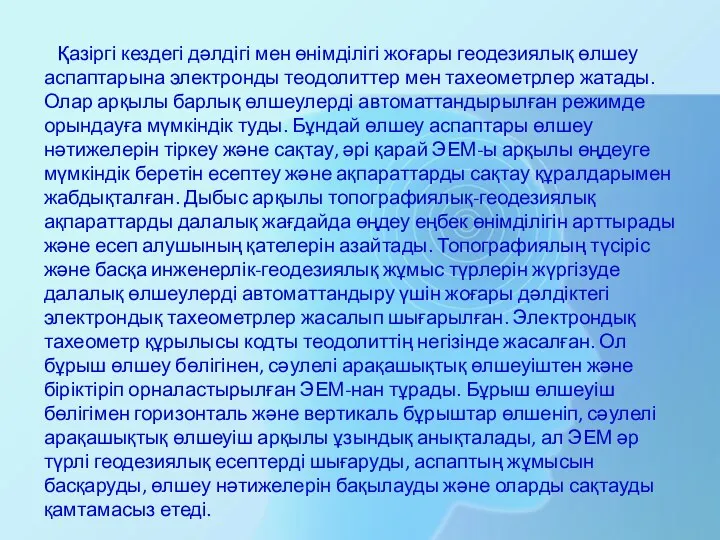 Қазіргі кездегі дәлдігі мен өнімділігі жоғары геодезиялық өлшеу аспаптарына электронды теодолиттер мен тахеометрлер жатады. Олар арқылы барлық өлшеулерді автоматтандырылған режимде орындауға мүмкіндік туды. Бұндай өлшеу аспаптары өлшеу нәтижелерін тіркеу және сақтау, әрі қарай ЭЕМ-ы арқылы өңдеуге мүмкіндік беретін есептеу және ақпараттарды сақтау құралдарымен жабдықталған. Дыбыс арқылы топографиялық-геодезиялық ақпараттарды далалық жағдайда өңдеу еңбек өнімділігін арттырады және есеп алушының қателерін азайтады. Топографиялың түсіріс және басқа инженерлік-геодезиялық жұмыс түрлерін жүргізуде далалық өлшеулерді автоматтандыру үшін жоғары дәлдіктегі электрондық тахеометрлер жасалып шығарылған. Электрондық тахеометр құрылысы кодты теодолиттің негізінде жасалған. Ол бұрыш өлшеу бөлігінен, сәулелі арақашықтық өлшеуіштен және біріктіріп орналастырылған ЭЕМ-нан тұрады. Бұрыш өлшеуіш бөлігімен горизонталь және вертикаль бұрыштар өлшеніп, сәулелі арақашықтық өлшеуіш арқылы ұзындық анықталады, ал ЭЕМ әр түрлі геодезиялық есептерді шығаруды, аспаптың жұмысын басқаруды, өлшеу нәтижелерін бақылауды және оларды сақтауды қамтамасыз етеді.